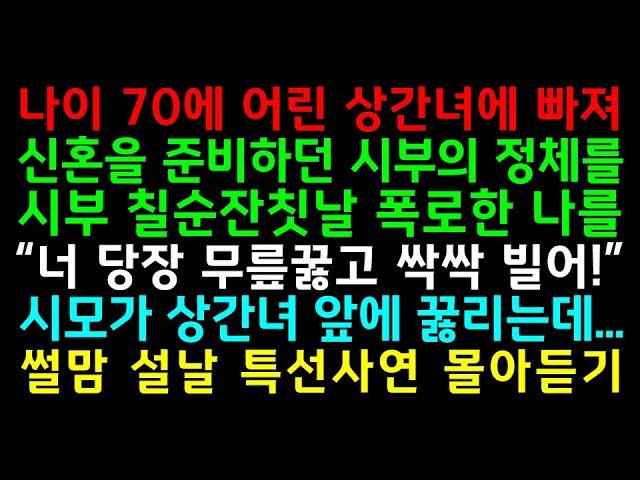 나이 70에 어린 상간녀에 빠져
신혼을 준비하던 시부의 정체를
시부 칠순잔칫날 폭로한 나를
“너 당장 무릎꿇고 싹싹 빌어!”
시모가 상간녀 앞에 꿇리는데...
썰맘 설날 특선사연 몰아듣기